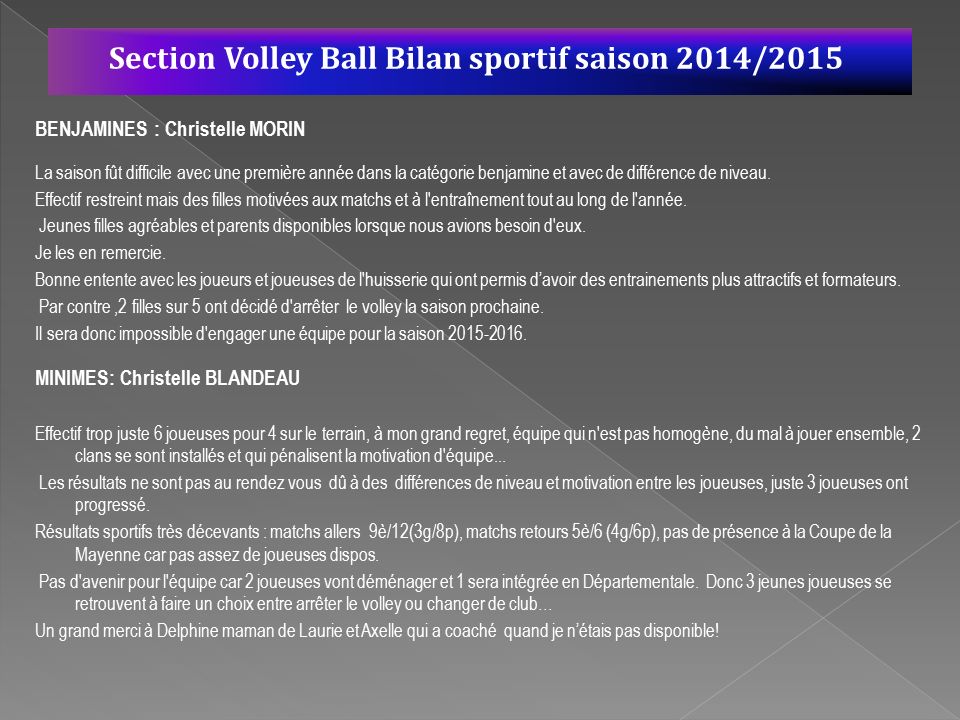 Section Volley Ball Bilan sportif saison 2014/2015

BENJAMINES : Christelle MORIN

La saison fût difficile avec une première année dans la catégorie benjamine et avec de différence de niveau.

Effectif restreint mais des filles motivées aux matchs et à l'entraînement tout au long de l'année.

Jeunes filles agréables et parents disponibles lorsque nous avions besoin d'eux.

Je les en remercie.

Bonne entente avec les joueurs et joueuses de l'huisserie qui ont permis d'avoir des entrainements plus attractifs et formateurs.

Par contre ,2 filles sur 5 ont décidé d'arrêter le volley la saison prochaine.

Il sera donc impossible d'engager une équipe pour la saison 2015-2016.

MINIMES: Christelle BLANDEAU

Effectif trop juste 6 joueuses pour 4 sur le terrain, à mon grand regret, équipe qui n'est pas homogène, du mal à jouer ensemble, 2 clans se sont installés et qui pénalisent la motivation d'équipe...

Les résultats ne sont pas au rendez vous dû à des différences de niveau et motivation entre les joueuses, juste 3 joueuses ont progressé.

Résultats sportifs très décevants : matchs allers 9è/12(3g/8p), matchs retours 5è/6 (4g/6p), pas de présence à la Coupe de la Mayenne car pas assez de joueuses dispos.

Pas d'avenir pour l'équipe car 2 joueuses vont déménager et 1 sera intégrée en Départementale. Donc 3 jeunes joueuses se retrouvent à faire un choix entre arrêter le volley ou changer de club…

Un grand merci à Delphine maman de Laurie et Axelle qui a coaché quand je n'étais pas disponible!